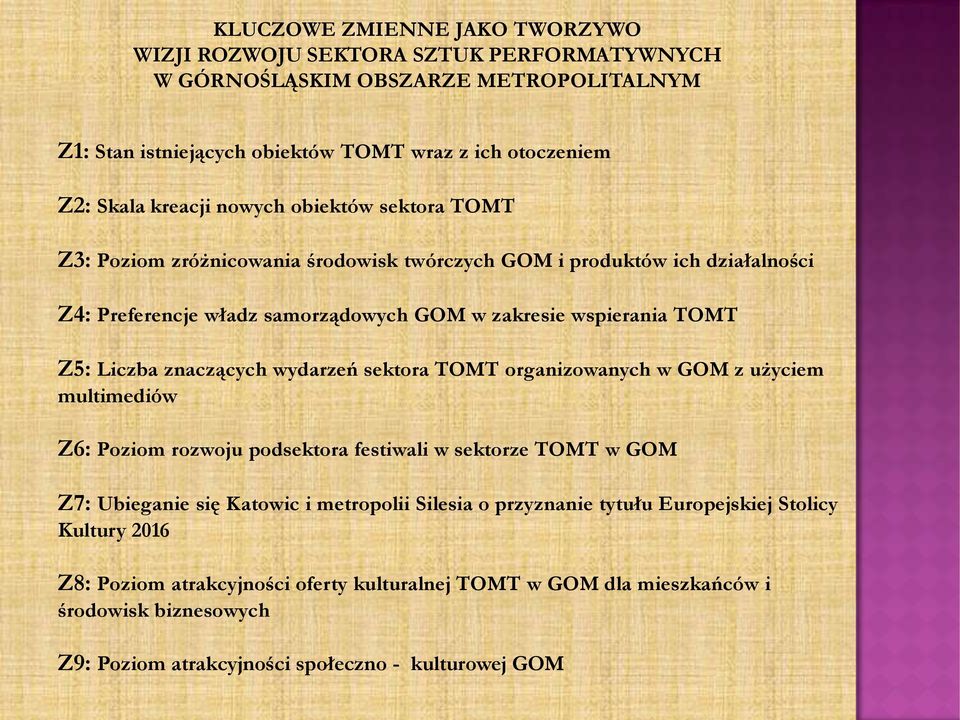 KLUCZOWE ZMIENNE JAKO TWORZYWO
WIZJI ROZWOJU SEKTORA SZTUK PERFORMATYWNYCH
W GÓRNOŚLĄSKIM OBSZARZE METROPOLITALNYM

Z1: Stan istniejących obiektów TOMT wraz z ich otoczeniem

Z2: Skala kreacji nowych obiektów sektora TOMT

Z3: Poziom zróżnicowania środowisk twórczych GOM i produktów ich działalności

Z4: Preferencje władz samorządowych GOM w zakresie wspierania TOMT

Z5: Liczba znaczących wydarzeń sektora TOMT organizowanych w GOM z użyciem multimediów

Z6: Poziom rozwoju podsektora festiwali w sektorze TOMT w GOM

Z7: Ubieganie się Katowic i metropolii Silesia o przyznanie tytułu Europejskiej Stolicy Kultury 2016

Z8: Poziom atrakcyjności oferty kulturalnej TOMT w GOM dla mieszkańców i środowisk biznesowych

Z9: Poziom atrakcyjności społeczno - kulturowej GOM